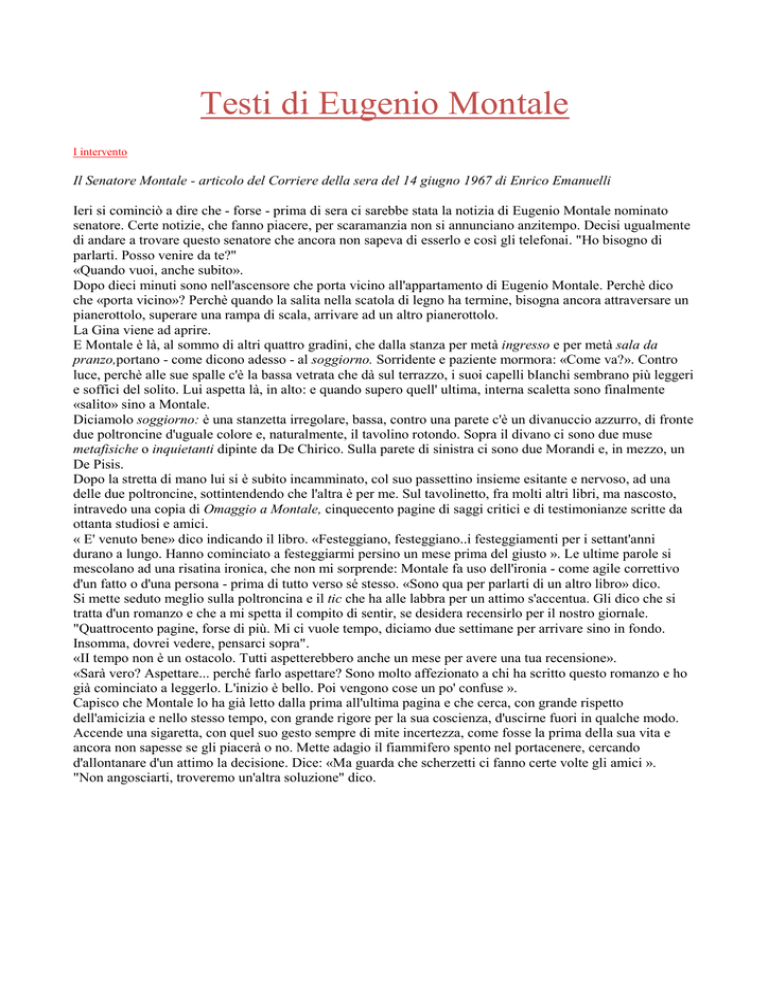 Testi di Eugenio Montale

I intervento

Il Senatore Montale - articolo del Corriere della sera del 14 giugno 1967 di Enrico Emanuelli

Ieri si cominciò a dire che - forse - prima di sera ci sarebbe stata la notizia di Eugenio Montale nominato senatore. Certe notizie, che fanno piacere, per scaramanzia non si annunciano anzitempo. Decisi ugualmente di andare a trovare questo senatore che ancora non sapeva di esserlo e così gli telefonai. "Ho bisogno di parlarti. Posso venire da te?"
«Quando vuoi, anche subito».
Dopo dieci minuti sono nell'ascensore che porta vicino all'appartamento di Eugenio Montale. Perchè dico che «porta vicino»? Perchè quando la salita nella scatola di legno ha termine, bisogna ancora attraversare un pianerottolo, superare una rampa di scala, arrivare ad un altro pianerottolo.
La Gina viene ad aprire.
E Montale è là, al sommo di altri quattro gradini, che dalla stanza per metà ingresso e per metà sala da pranzo,portano - come dicono adesso - al soggiorno. Sorridente e paziente mormora: «Come va?». Contro luce, perchè alle sue spalle c'è la bassa vetrata che dà sul terrazzo, i suoi capelli bianchi sembrano più leggeri e soffici del solito. Lui aspetta là, in alto: e quando supero quell' ultima, interna scaletta sono finalmente «salito» sino a Montale.
Diciamolo soggiorno: è una stanzetta irregolare, bassa, contro una parete c'è un divanuccio azzurro, di fronte due poltroncine d'uguale colore e, naturalmente, il tavolino rotondo. Sopra il divano ci sono due muse metafisiche o inquietanti dipinte da De Chirico. Sulla parete di sinistra ci sono due Morandi e, in mezzo, un De Pisis.
Dopo la stretta di mano lui si è subito incamminato, col suo passettino insieme esitante e nervoso, ad una delle due poltroncine, sottintendendo che l'altra è per me. Sul tavolinetto, fra molti altri libri, ma nascosto, intravedo una copia di Omaggio a Montale, cinquecento pagine di saggi critici e di testimonianze scritte da ottanta studiosi e amici.
« E' venuto bene» dico indicando il libro. «Festeggiano, festeggiano..i festeggiamenti per i settant'anni durano a lungo. Hanno cominciato a festeggiarmi persino un mese prima del giusto ». Le ultime parole si mescolano ad una risatina ironica, che non mi sorprende: Montale fa uso dell'ironia - come agile correttivo d'un fatto o d'una persona - prima di tutto verso sé stesso. «Sono qua per parlarti di un altro libro» dico.
Si mette seduto meglio sulla poltroncina e il tic che ha alle labbra per un attimo s'accentua. Gli dico che si tratta d'un romanzo e che a mi spetta il compito di sentir, se desidera recensirlo per il nostro giornale.
"Quattrocento pagine, forse di più. Mi ci vuole tempo, diciamo due settimane per arrivare sino in fondo. Insomma, dovrei vedere, pensarci sopra".
«II tempo non è un ostacolo. Tutti aspetterebbero anche un mese per avere una tua recensione».
«Sarà vero? Aspettare... perché farlo aspettare? Sono molto affezionato a chi ha scritto questo romanzo e ho già cominciato a leggerlo. L'inizio è bello. Poi vengono cose un po' confuse ».
Capisco che Montale lo ha già letto dalla prima all'ultima pagina e che cerca, con grande rispetto dell'amicizia e nello stesso tempo, con grande rigore per la sua coscienza, d'uscirne fuori in qualche modo. Accende una sigaretta, con quel suo gesto sempre di mite incertezza, come fosse la prima della sua vita e ancora non sapesse se gli piacerà o no. Mette adagio il fiammifero spento nel portacenere, cercando d'allontanare d'un attimo la decisione. Dice: «Ma guarda che scherzetti ci fanno certe volte gli amici ».
"Non angosciarti, troveremo un'altra soluzione" dico.